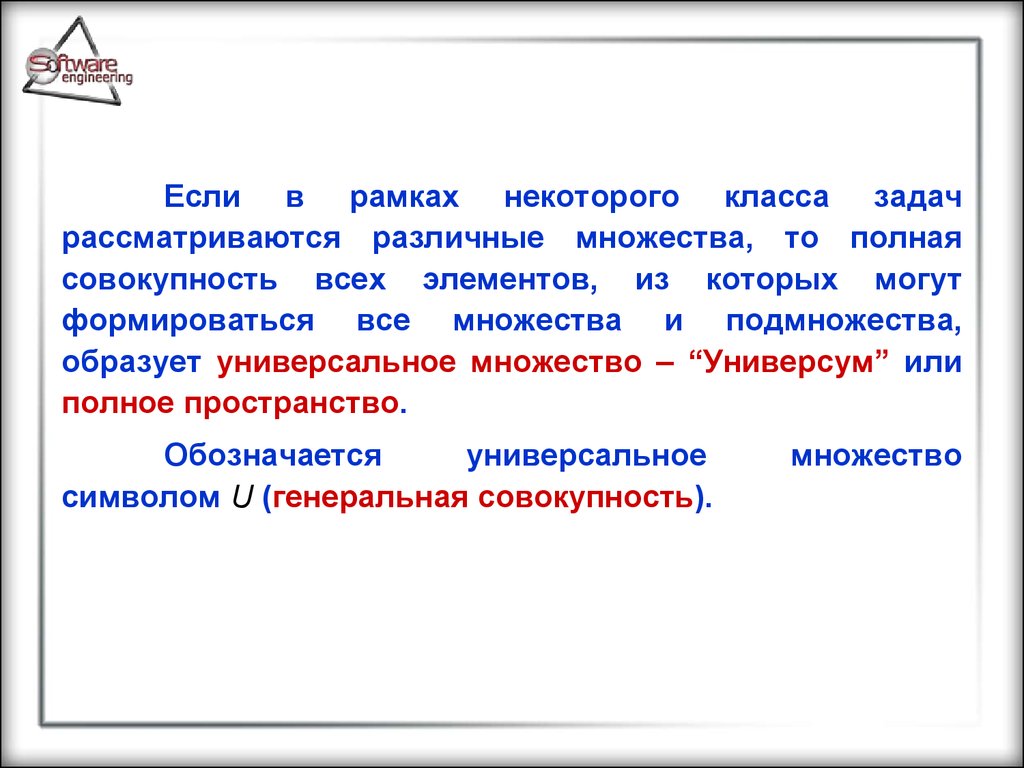 Software engineering

Если в рамках некоторого класса задач рассматриваются различные множества, то полная совокупность всех элементов, из которых могут формироваться все множества и подмножества, образует универсальное множество – “Универсум” или полное пространство.

Обозначается универсальное множество символом $U$ (генеральная совокупность).